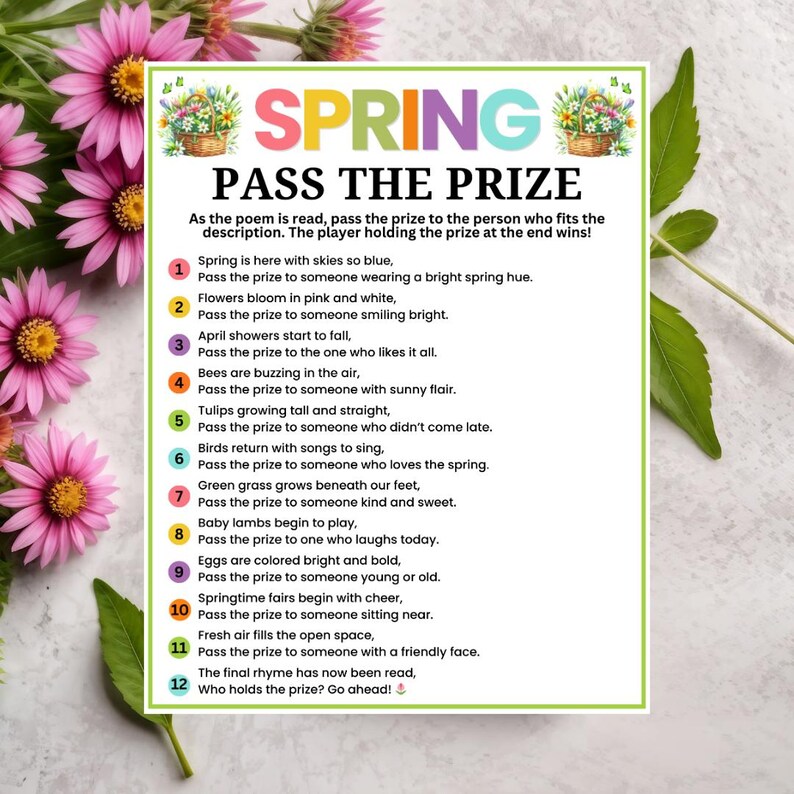 SPRING
PASS THE PRIZE

As the poem is read, pass the prize to the person who fits the description. The player holding the prize at the end wins!

1 Spring is here with skies so blue,
Pass the prize to someone wearing a bright spring hue.

2 Flowers bloom in pink and white,
Pass the prize to someone smiling bright.

3 April showers start to fall,
Pass the prize to the one who likes it all.

4 Bees are buzzing in the air,
Pass the prize to someone with sunny flair.

5 Tulips growing tall and straight,
Pass the prize to someone who didn't come late.

6 Birds return with songs to sing,
Pass the prize to someone who loves the spring.

7 Green grass grows beneath our feet,
Pass the prize to someone kind and sweet.

8 Baby lambs begin to play,
Pass the prize to one who laughs today.

9 Eggs are colored bright and bold,
Pass the prize to someone young or old.

10 Springtime fairs begin with cheer,
Pass the prize to someone sitting near.

11 Fresh air fills the open space,
Pass the prize to someone with a friendly face.

12 The final rhyme has now been read,
Who holds the prize? Go ahead!